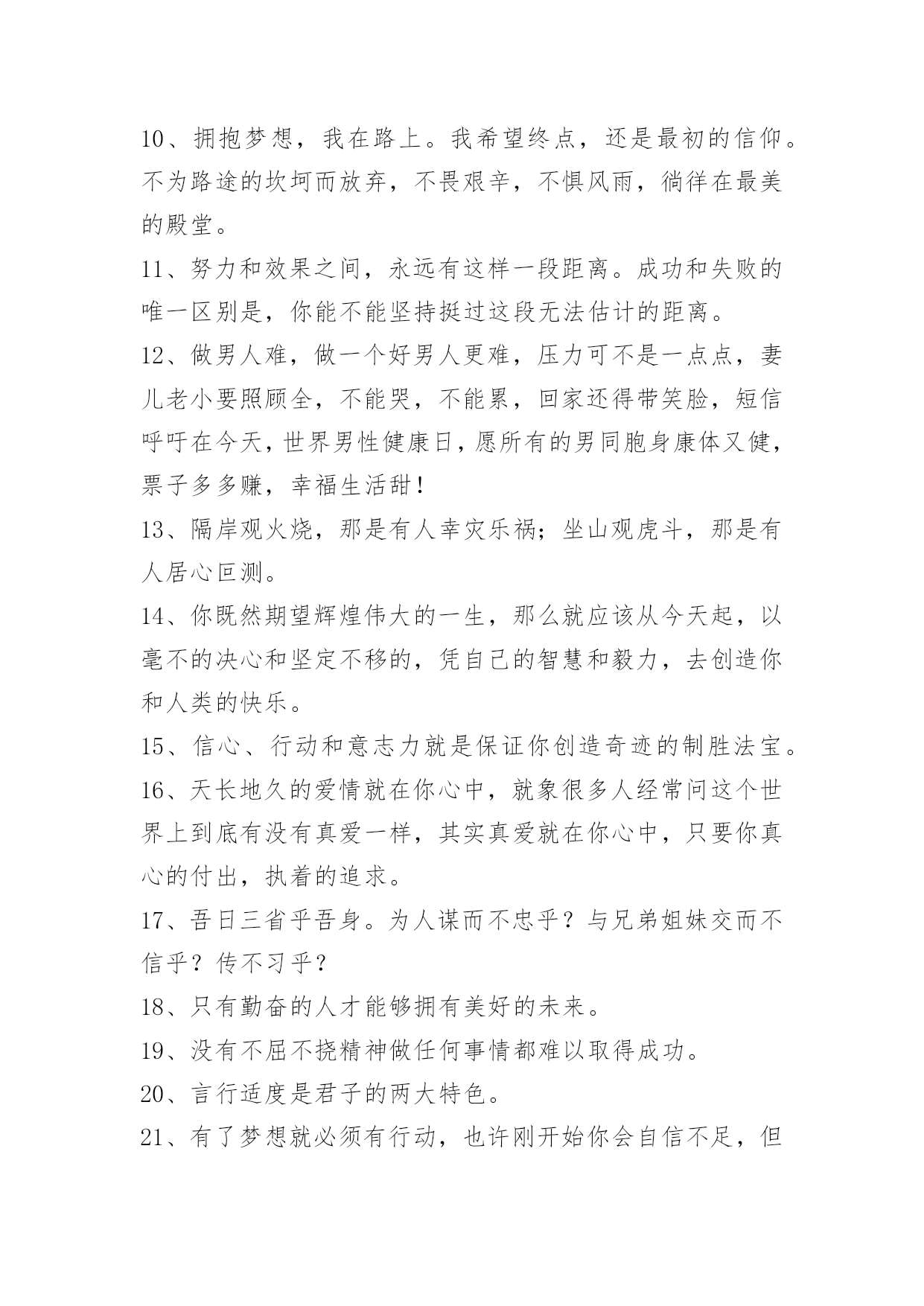 10、拥抱梦想，我在路上。我希望终点，还是最初的信仰。不为路途的坎坷而放弃，不畏艰辛，不惧风雨，徜徉在最美的殿堂。

11、努力和效果之间，永远有这样一段距离。成功和失败的唯一区别是，你能不能坚持挺过这段无法估计的距离。

12、做男人难，做一个好男人更难，压力可不是一点点，妻儿老小要照顾全，不能哭，不能累，回家还得带笑脸，短信呼吁在今天，世界男性健康日，愿所有的男同胞身康体又健，票子多多赚，幸福生活甜！

13、隔岸观火烧，那是有人幸灾乐祸；坐山观虎斗，那是有人居心叵测。

14、你既然期望辉煌伟大的一生，那么就应该从今天起，以毫不的决心和坚定不移的，凭自己的智慧和毅力，去创造你和人类的快乐。

15、信心、行动和意志力就是保证你创造奇迹的制胜法宝。

16、天长地久的爱情就在你心中，就象很多人经常问这个世界上到底有没有真爱一样，其实真爱就在你心中，只要你真心的付出，执着的追求。

17、吾日三省乎吾身。为人谋而不忠乎？与兄弟姐妹交而不信乎？传不习乎？

18、只有勤奋的人才能够拥有美好的未来。

19、没有不屈不挠精神做任何事情都难以取得成功。

20、言行适度是君子的两大特色。

21、有了梦想就必须有行动，也许刚开始你会自信不足，但